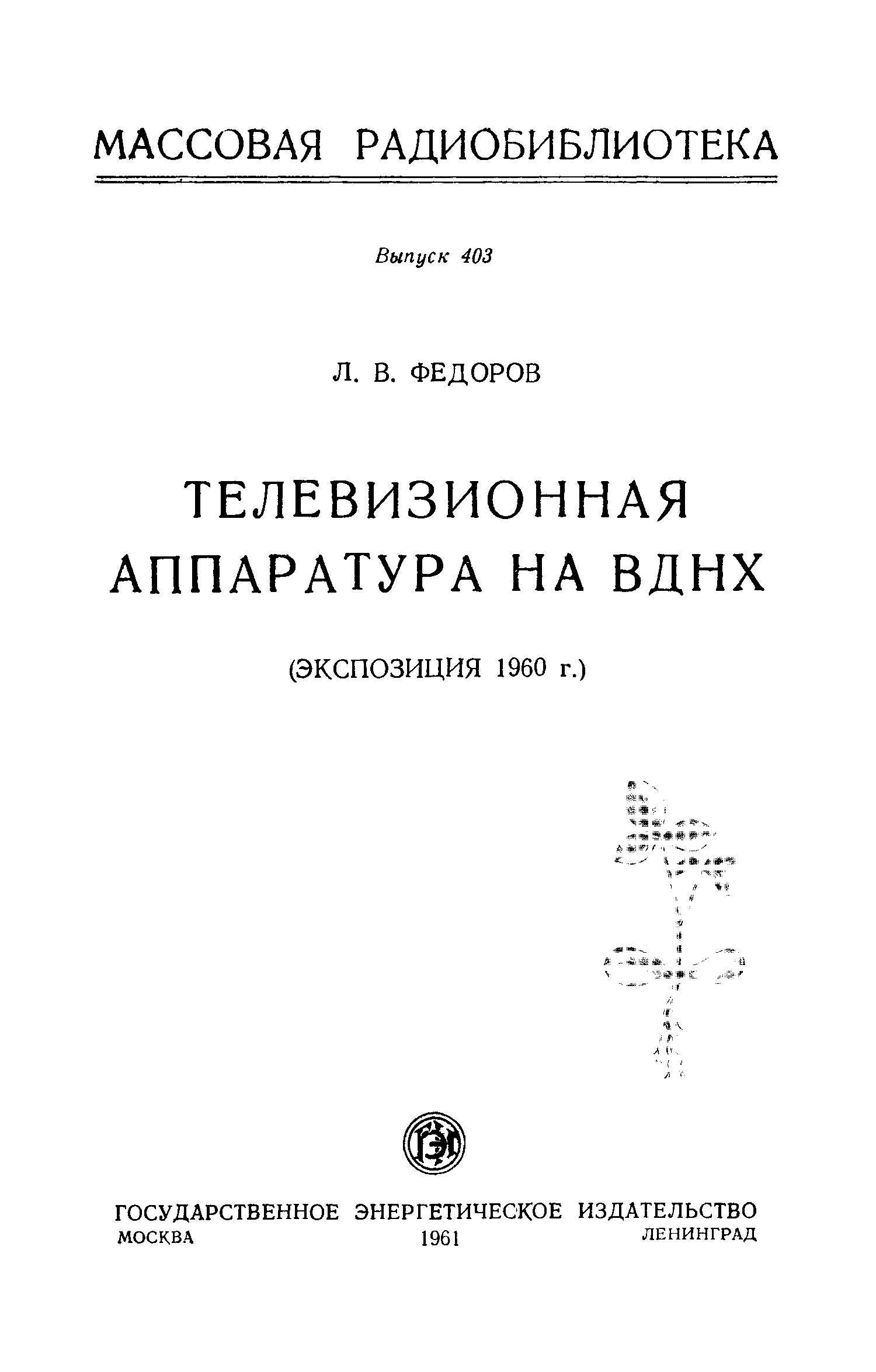 МАССОВАЯ РАДИОБИБЛИОТЕКА

Выпуск 403

Л. В. ФЕДОРОВ

ТЕЛЕВИЗИОННАЯ
АППАРАТУРА НА ВДНХ

(ЭКСПОЗИЦИЯ 1960 г.)

ГЭИ

ГОСУДАРСТВЕННОЕ ЭНЕРГЕТИЧЕСКОЕ ИЗДАТЕЛЬСТВО
МОСКВА 1961 ЛЕНИНГРАД